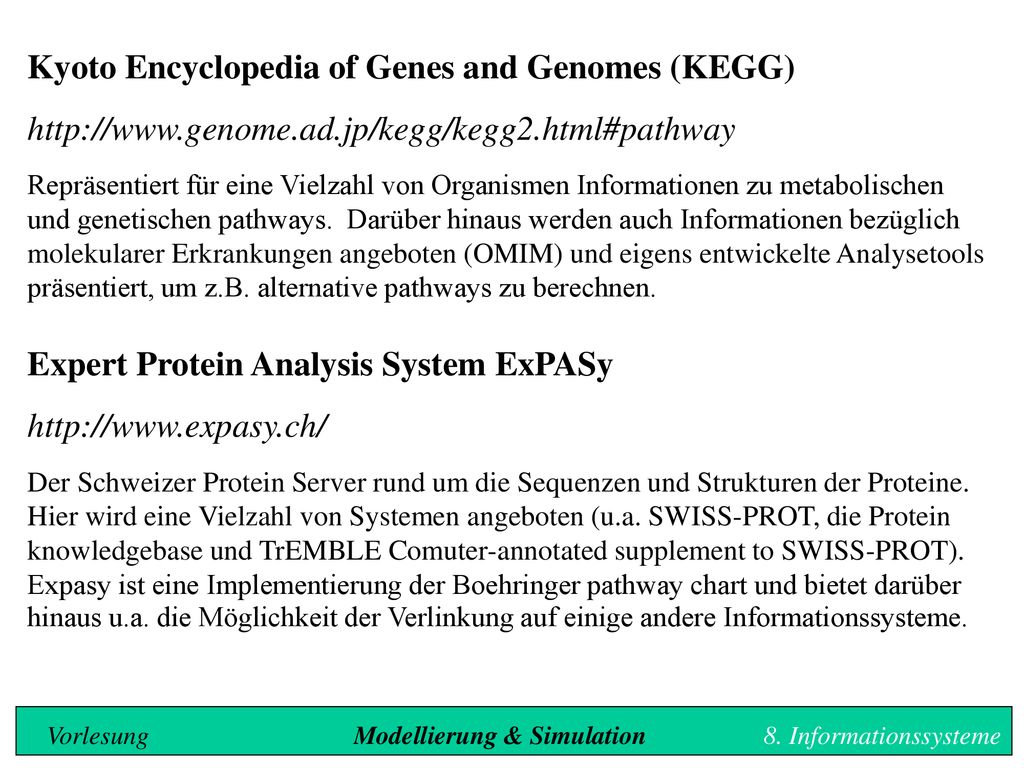 Kyoto Encyclopedia of Genes and Genomes (KEGG)

http://www.genome.ad.jp/kegg/kegg2.html#pathway

Repräsentiert für eine Vielzahl von Organismen Informationen zu metabolischen und genetischen pathways. Darüber hinaus werden auch Informationen bezüglich molekularer Erkrankungen angeboten (OMIM) und eigens entwickelte Analysetools präsentiert, um z.B. alternative pathways zu berechnen.

Expert Protein Analysis System ExPASy

http://www.expasy.ch/

Der Schweizer Protein Server rund um die Sequenzen und Strukturen der Proteine. Hier wird eine Vielzahl von Systemen angeboten (u.a. SWISS-PROT, die Protein knowledgebase und TrEMBLE Comuter-annotated supplement to SWISS-PROT). Expasy ist eine Implementierung der Boehringer pathway chart und bietet darüber hinaus u.a. die Möglichkeit der Verlinkung auf einige andere Informationssysteme.

Vorlesung Modellierung & Simulation 8. Informationssysteme